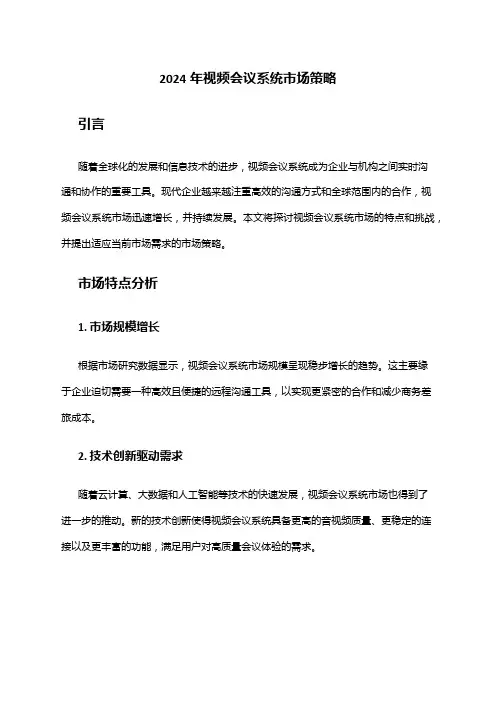 2024 年视频会议系统市场策略

引言

随着全球化的发展和信息技术的进步，视频会议系统成为企业与机构之间实时沟通和协作的重要工具。现代企业越来越注重高效的沟通方式和全球范围内的合作，视频会议系统市场迅速增长，并持续发展。本文将探讨视频会议系统市场的特点和挑战，并提出适应当前市场需求的市场策略。

市场特点分析

1. 市场规模增长

根据市场研究数据显示，视频会议系统市场规模呈现稳步增长的趋势。这主要缘于企业迫切需要一种高效且便捷的远程沟通工具，以实现更紧密的合作和减少商务差旅成本。

2. 技术创新驱动需求

随着云计算、大数据和人工智能等技术的快速发展，视频会议系统市场也得到了进一步的推动。新的技术创新使得视频会议系统具备更高的音视频质量、更稳定的连接以及更丰富的功能，满足用户对高质量会议体验的需求。